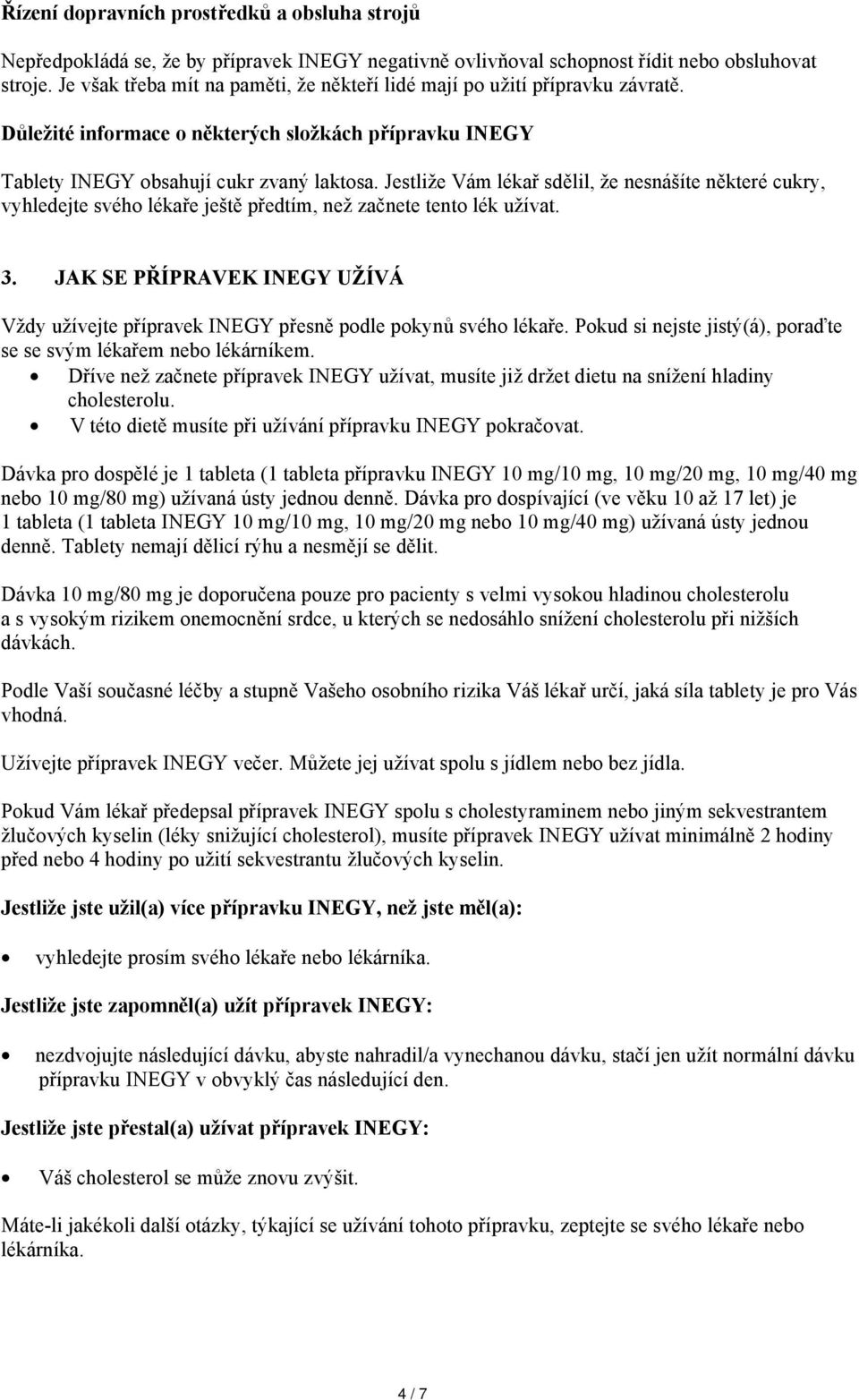 Řízení dopravních prostředků a obsluha strojů

Nepředpokládá se, že by přípravek INEGY negativně ovlivňoval schopnost řídit nebo obsluhovat stroje. Je však třeba mít na paměti, že někteří lidé mají po užití přípravku závratě.

Důležité informace o některých složkách přípravku INEGY

Tablety INEGY obsahují cukr zvaný laktosa. Jestliže Vám lékař sdělil, že nesnášíte některé cukry, vyhledejte svého lékaře ještě předtím, než začnete tento lék užívat.

3. JAK SE PŘÍPRAVEK INEGY UŽÍVÁ

Vždy užívejte přípravek INEGY přesně podle pokynů svého lékaře. Pokud si nejste jistý(á), poraďte se se svým lékařem nebo lékárníkem.
• Dříve než začnete přípravek INEGY užívat, musíte již držet dietu na snížení hladiny cholesterolu.
• V této dietě musíte při užívání přípravku INEGY pokračovat.

Dávka pro dospělé je 1 tableta (1 tableta přípravku INEGY 10 mg/10 mg, 10 mg/20 mg, 10 mg/40 mg nebo 10 mg/80 mg) užívaná ústy jednou denně. Dávka pro dospívající (ve věku 10 až 17 let) je 1 tableta (1 tableta INEGY 10 mg/10 mg, 10 mg/20 mg nebo 10 mg/40 mg) užívaná ústy jednou denně. Tablety nemají dělicí rýhu a nesmějí se dělit.

Dávka 10 mg/80 mg je doporučena pouze pro pacienty s velmi vysokou hladinou cholesterolu a s vysokým rizikem onemocnění srdce, u kterých se nedosáhlo snížení cholesterolu při nižších dávkách.

Podle Vaší současné léčby a stupně Vašeho osobního rizika Váš lékař určí, jaká síla tablety je pro Vás vhodná.

Užívejte přípravek INEGY večer. Můžete jej užívat spolu s jídlem nebo bez jídla.

Pokud Vám lékař předepsal přípravek INEGY spolu s cholestyraminem nebo jiným sekvestrantem žlučových kyselin (léky snižující cholesterol), musíte přípravek INEGY užívat minimálně 2 hodiny před nebo 4 hodiny po užití sekvestrantu žlučových kyselin.

Jestliže jste užil(a) více přípravku INEGY, než jste měl(a):

• vyhledejte prosím svého lékaře nebo lékárníka.

Jestliže jste zapomněl(a) užít přípravek INEGY:

• nezdvojujte následující dávku, abyste nahradil/a vynechanou dávku, stačí jen užít normální dávku přípravku INEGY v obvyklý čas následující den.

Jestliže jste přestal(a) užívat přípravek INEGY:

• Váš cholesterol se může znovu zvýšit.

Máte-li jakékoli další otázky, týkající se užívání tohoto přípravku, zeptejte se svého lékaře nebo lékárníka.

4 / 7